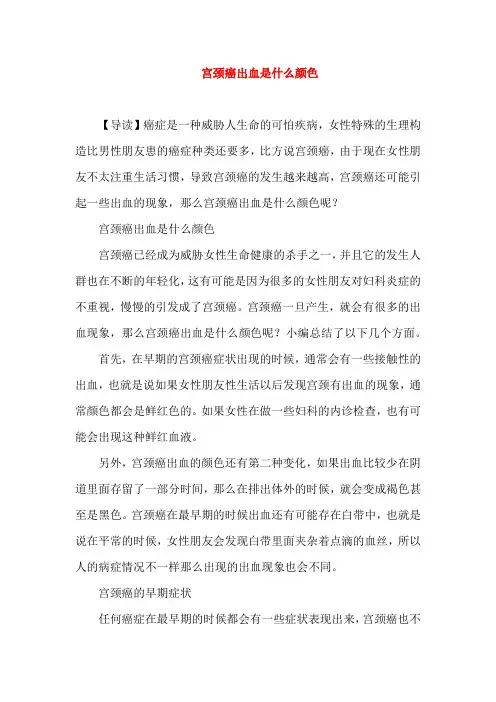 宫颈癌出血是什么颜色

【导读】癌症是一种威胁人生命的可怕疾病，女性特殊的生理构造比男性朋友患的癌症种类还要多，比方说宫颈癌，由于现在女性朋友不太注重生活习惯，导致宫颈癌的发生越来越高，宫颈癌还可能引起一些出血的现象，那么宫颈癌出血是什么颜色呢？

宫颈癌出血是什么颜色

宫颈癌已经成为威胁女性生命健康的杀手之一，并且它的发生人群也在不断的年轻化，这有可能是因为很多的女性朋友对妇科炎症的不重视，慢慢的引发成了宫颈癌。宫颈癌一旦产生，就会有很多的出血现象，那么宫颈癌出血是什么颜色呢？小编总结了以下几个方面。

首先，在早期的宫颈癌症状出现的时候，通常会有一些接触性的出血，也就是说如果女性朋友性生活以后发现宫颈有出血的现象，通常颜色都会是鲜红色的。如果女性在做一些妇科的内诊检查，也有可能会出现这种鲜红血液。

另外，宫颈癌出血的颜色还有第二种变化，如果出血比较少在阴道里面存留了一部分时间，那么在排出体外的时候，就会变成褐色甚至是黑色。宫颈癌在最早期的时候出血还有可能存在白带中，也就是说在平常的时候，女性朋友会发现白带里面夹杂着点滴的血丝，所以人的病症情况不一样那么出现的出血现象也会不同。

宫颈癌的早期症状

任何癌症在最早期的时候都会有一些症状表现出来，宫颈癌也不